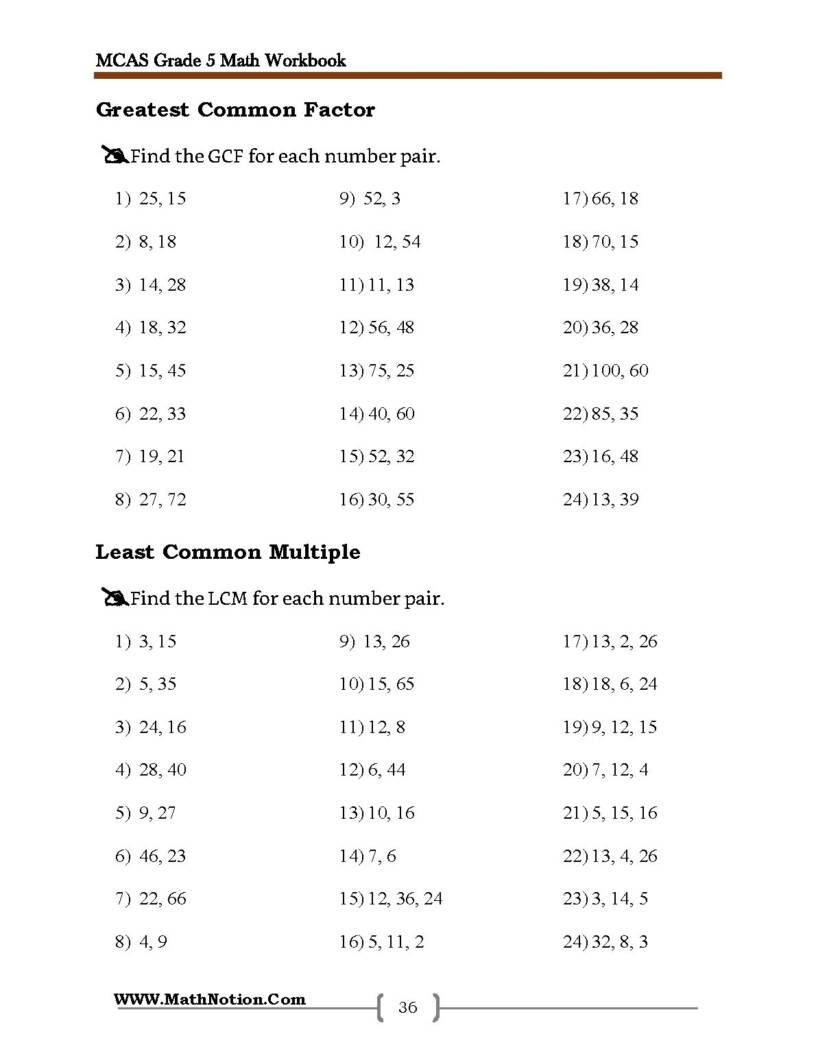 MCAS Grade 5 Math Workbook

Greatest Common Factor

Find the GCF for each number pair.

1) 25, 15

2) 8, 18

3) 14, 28

4) 18, 32

5) 15, 45

6) 22, 33

7) 19, 21

8) 27, 72

9) 52, 3

10) 12, 54

11) 11, 13

12) 56, 48

13) 75, 25

14) 40, 60

15) 52, 32

16) 30, 55

17) 66, 18

18) 70, 15

19) 38, 14

20) 36, 28

21) 100, 60

22) 85, 35

23) 16, 48

24) 13, 39

Least Common Multiple

Find the LCM for each number pair.

1) 3, 15

2) 5, 35

3) 24, 16

4) 28, 40

5) 9, 27

6) 46, 23

7) 22, 66

8) 4, 9

9) 13, 26

10) 15, 65

11) 12, 8

12) 6, 44

13) 10, 16

14) 7, 6

15) 12, 36, 24

16) 5, 11, 2

17) 13, 2, 26

18) 18, 6, 24

19) 9, 12, 15

20) 7, 12, 4

21) 5, 15, 16

22) 13, 4, 26

23) 3, 14, 5

24) 32, 8, 3

WWW.MathNotion.Com

36